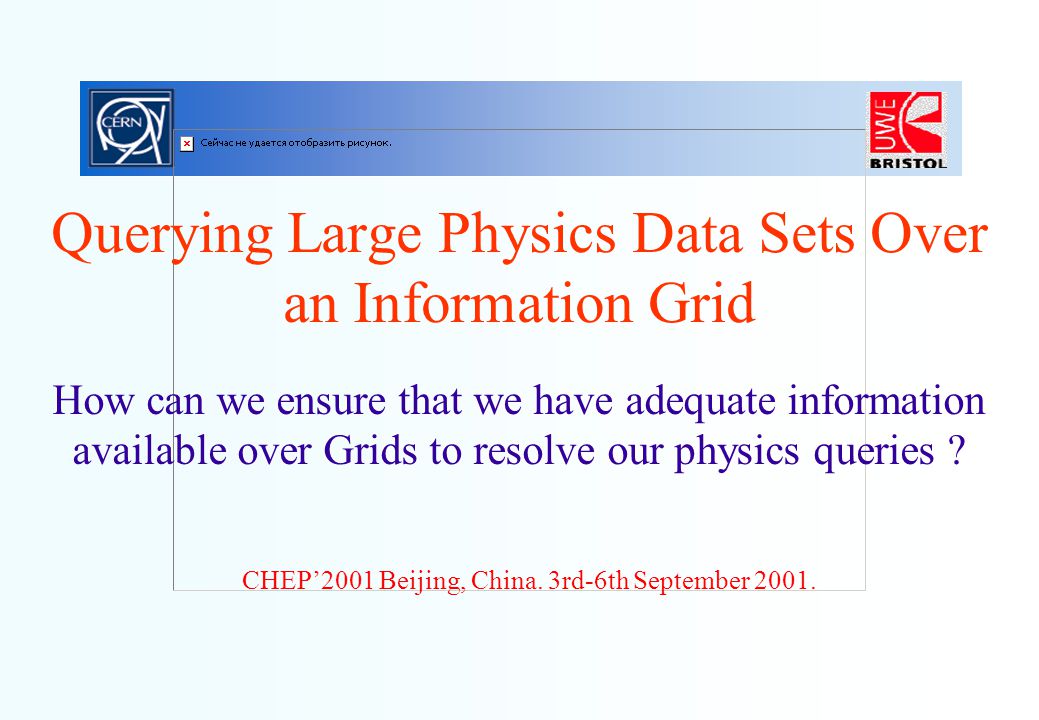 CERN

Сейчас не удается отобразить рисунок.

UWE BRISTOL

Querying Large Physics Data Sets Over an Information Grid

How can we ensure that we have adequate information available over Grids to resolve our physics queries ?

CHEP’2001 Beijing, China. 3rd-6th September 2001.